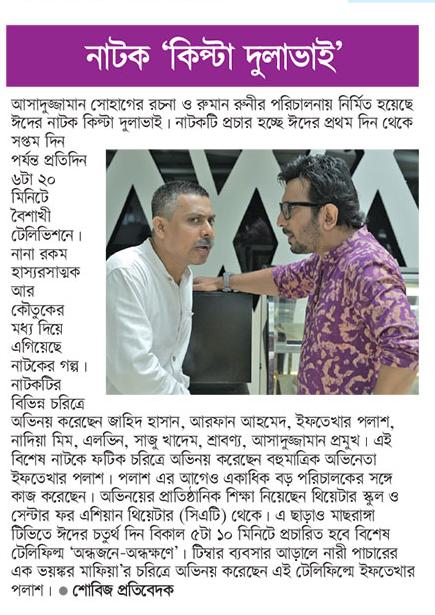 নাটক 'কিপ্টা দুলাভাই'

আসাদুজ্জামান সোহাগের রচনা ও রুমান রুনীর পরিচালনায় নির্মিত হয়েছে ঈদের নাটক কিপ্টা দুলাভাই। নাটকটি প্রচার হচ্ছে ঈদের প্রথম দিন থেকে সপ্তম দিন পর্যন্ত প্রতিদিন ৬টা ২০ মিনিটে বৈশাখী টেলিভিশনে। নানা রকম হাস্যরসাত্মক আর কৌতুকের মধ্য দিয়ে এগিয়েছে নাটকের গল্প। নাটকটির বিভিন্ন চরিত্রে অভিনয় করেছেন জাহিদ হাসান, আরফান আহমেদ, ইফতেখার পলাশ, নাদিয়া মিম, এলভিন, সাজু খাদেম, শ্রাবণ্য, আসাদুজ্জামান প্রমুখ। এই বিশেষ নাটকে ফটিক চরিত্রে অভিনয় করেছেন বহুমাত্রিক অভিনেতা ইফতেখার পলাশ। পলাশ এর আগেও একাধিক বড় পরিচালকের সঙ্গে কাজ করেছেন। অভিনয়ের প্রাতিষ্ঠানিক শিক্ষা নিয়েছেন থিয়েটার স্কুল ও সেন্টার ফর এশিয়ান থিয়েটার (সিএটি) থেকে। এ ছাড়াও মাছরাঙ্গা টিভিতে ঈদের চতুর্থ দিন বিকাল ৫টা ১০ মিনিটে প্রচারিত হবে বিশেষ টেলিফিল্ম 'অন্ধজনে-অন্ধক্ষণে'। টিম্বার ব্যবসার আড়ালে নারী পাচারের এক ভয়ঙ্কর মাফিয়া'র চরিত্রে অভিনয় করেছেন এই টেলিফিল্মে ইফতেখার পলাশ। ● শোবিজ প্রতিবেদক